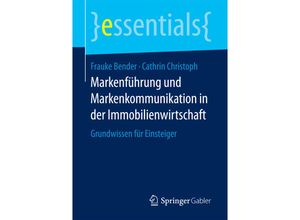 }essentials{

Frauke Bender · Cathrin Christoph

Markenführung und Markenkommunikation in der Immobilienwirtschaft

Grundwissen für Einsteiger

Springer Gabler